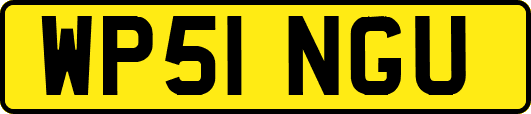 WP51 NGU